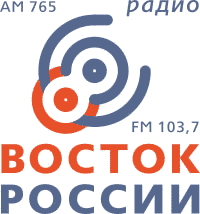 AM 765
радио

FM 103,7

ВОСТОК
РОССИИ